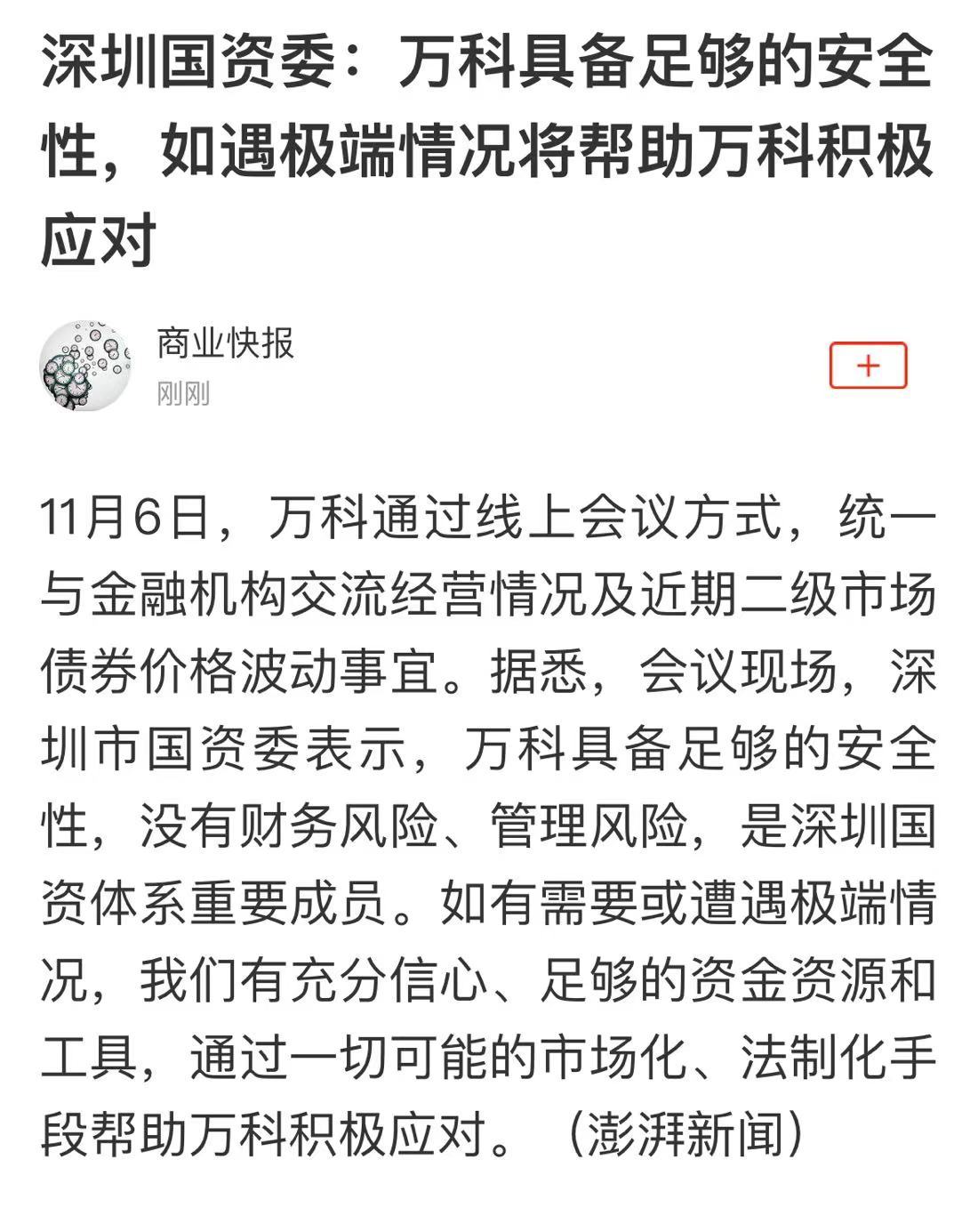 深圳国资委：万科具备足够的安全性，如遇极端情况将帮助万科积极应对

商业快报
刚刚

+

11月6日，万科通过线上会议方式，统一与金融机构交流经营情况及近期二级市场债券价格波动事宜。据悉，会议现场，深圳市国资委表示，万科具备足够的安全性，没有财务风险、管理风险，是深圳国资体系重要成员。如有需要或遭遇极端情况，我们有充分信心、足够的资金资源和工具，通过一切可能的市场化、法制化手段帮助万科积极应对。（澎湃新闻）